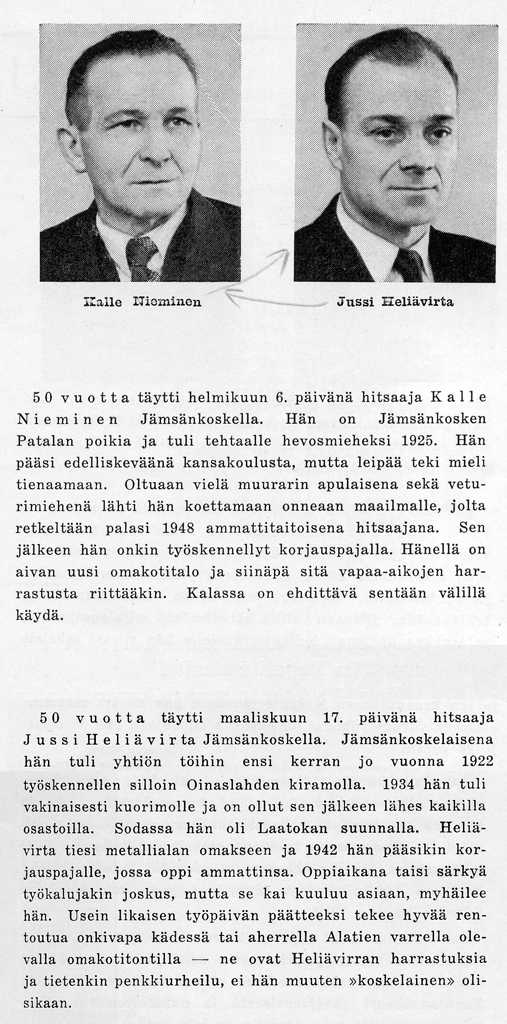 Kalle Nieminen

Jussi Heliävirta

50 vuotta täytti helmikuun 6. päivänä hitsaaja Kalle Nieminen Jämsänkoskella. Hän on Jämsänkosken Patalan poikia ja tuli tehtaalle hevosmieheksi 1925. Hän pääsi edelliskeväänä kansakoulusta, mutta leipää teki mieli tienaamaan. Oltuaan vielä muurarin apulaisena sekä veturimiehenä lähti hän koettamaan onneaan maailmalle, jolta retkeltään palasi 1948 ammattitaitoisena hitsaajana. Sen jälkeen hän onkin työskennellyt korjauspajalla. Hänellä on aivan uusi omakotitalo ja siinäpä sitä vapaa-aikojen harrastusta riittääkin. Kalassa on ehdittävä sentään välillä käydä.

50 vuotta täytti maaliskuun 17. päivänä hitsaaja Jussi Heliävirta Jämsänkoskella. Jämsänkoskelaisena hän tuli yhtiön töihin ensi kerran jo vuonna 1922 työskennellen silloin Oinaslahden kiramolla. 1934 hän tuli vakinaisesti kuorimolle ja on ollut sen jälkeen lähes kaikilla osastoilla. Sodassa hän oli Laatokan suunnalla. Heliävirta tiesi metallialan omakseen ja 1942 hän pääsikin korjauspajalle, jossa oppi ammattinsa. Oppiaikana taisi särkyä työkalujakin joskus, mutta se kai kuuluu asiaan, myhäilee hän. Usein likaisen työpäivän päätteeksi tekee hyvää rentoutua onkivapa kädessä tai aherrella Alatien varrella olevalla omakotitontilla — ne ovat Heliävirran harrastuksia ja tietenkin penkkiurheilu, ei hän muuten »koskelainen» olisikaan.